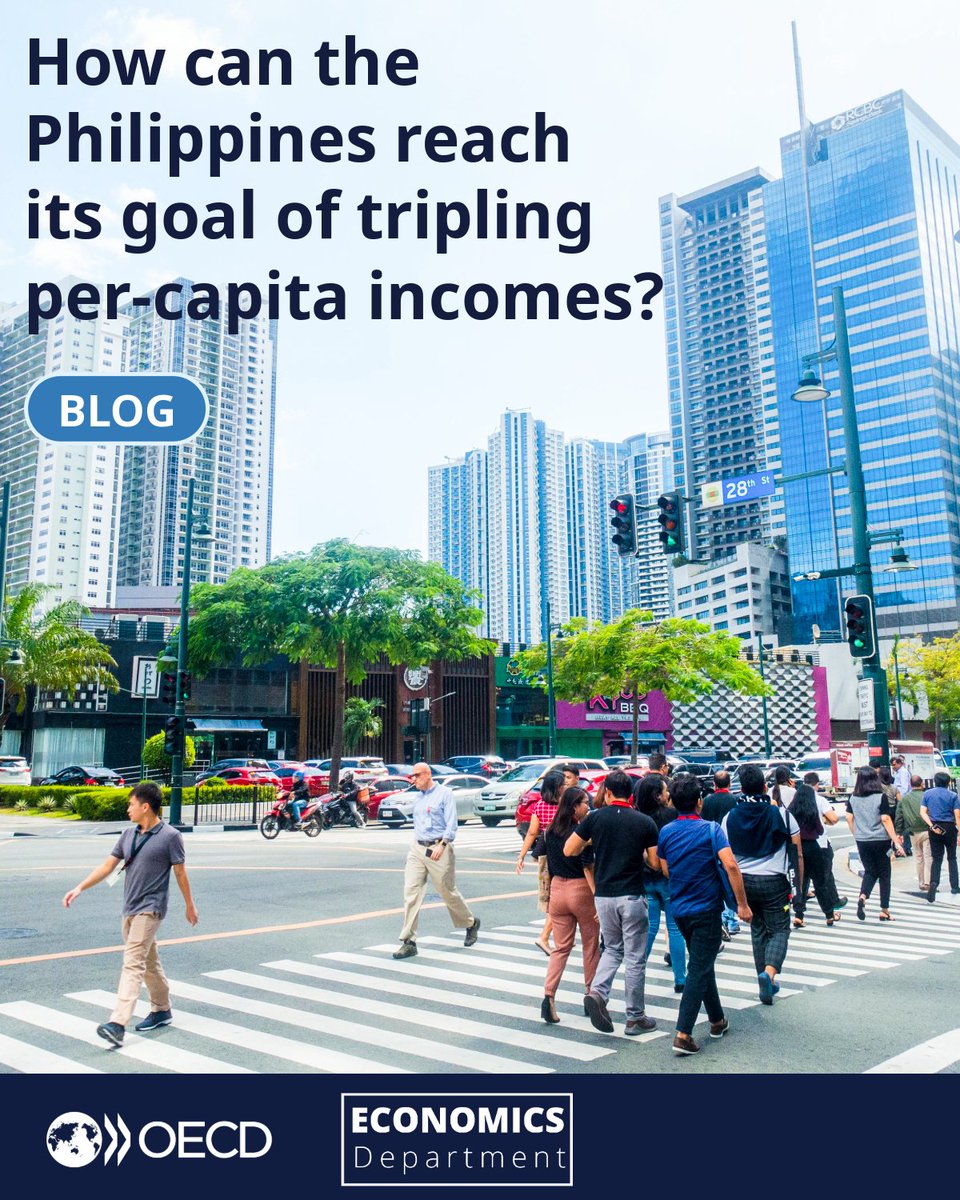 How can the Philippines reach its goal of tripling per-capita incomes?

BLOG

RCBC

28th St

BBQ

OECD

ECONOMICS Department